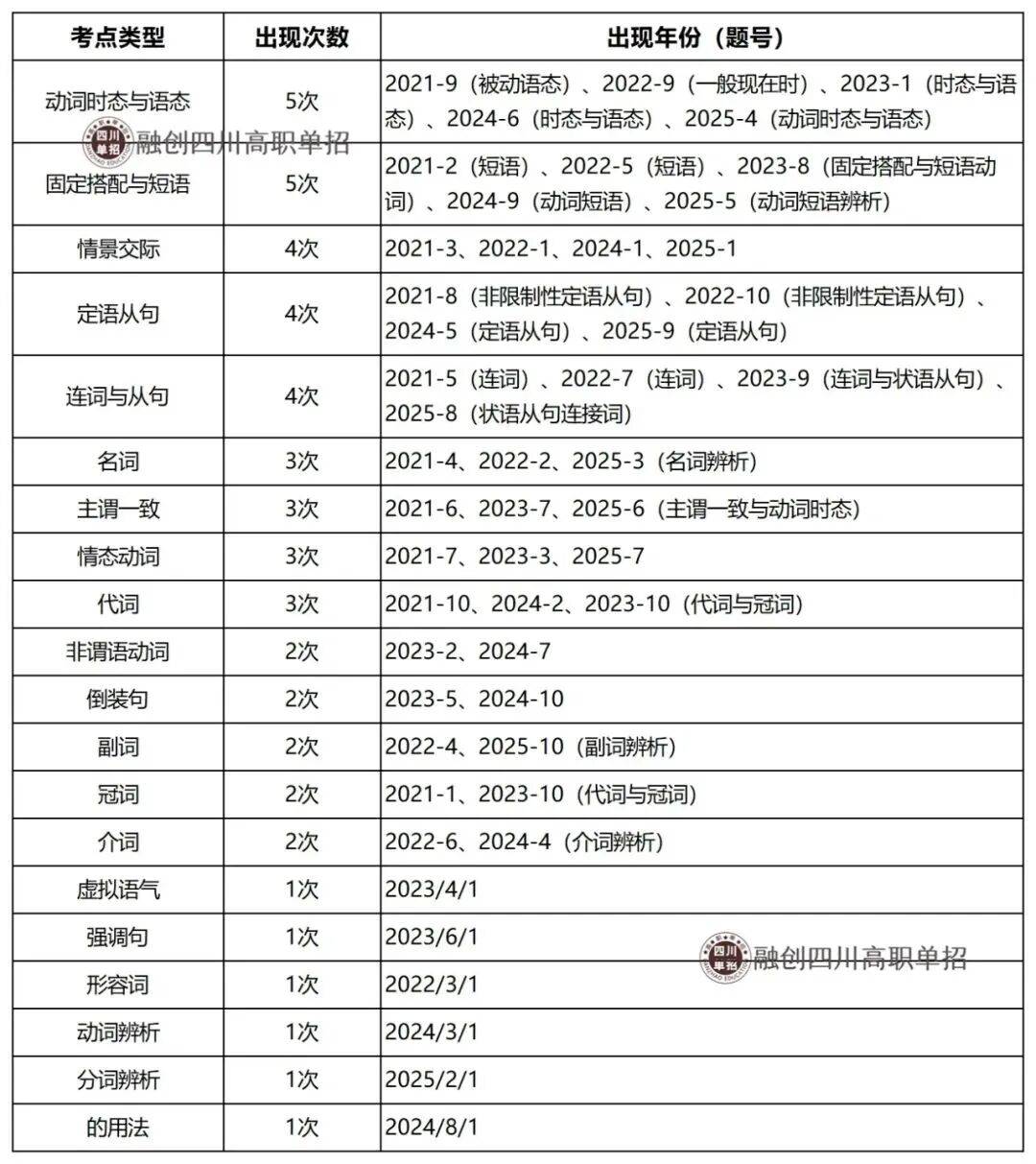 | 考点类型 | 出现次数 | 出现年份（题号） |
|---|---|---|
| 动词时态与语态 | 5次 | 2021-9（被动语态）、2022-9（一般现在时）、2023-1（时态与语态）、2024-6（时态与语态）、2025-4（动词时态与语态） |
| 固定搭配与短语 | 5次 | 2021-2（短语）、2022-5（短语）、2023-8（固定搭配与短语动词）、2024-9（动词短语）、2025-5（动词短语辨析） |
| 情景交际 | 4次 | 2021-3、2022-1、2024-1、2025-1 |
| 定语从句 | 4次 | 2021-8（非限制性定语从句）、2022-10（非限制性定语从句）、2024-5（定语从句）、2025-9（定语从句） |
| 连词与从句 | 4次 | 2021-5（连词）、2022-7（连词）、2023-9（连词与状语从句）、2025-8（状语从句连接词） |
| 名词 | 3次 | 2021-4、2022-2、2025-3（名词辨析） |
| 主谓一致 | 3次 | 2021-6、2023-7、2025-6（主谓一致与动词时态） |
| 情态动词 | 3次 | 2021-7、2023-3、2025-7 |
| 代词 | 3次 | 2021-10、2024-2、2023-10（代词与冠词） |
| 非谓语动词 | 2次 | 2023-2、2024-7 |
| 倒装句 | 2次 | 2023-5、2024-10 |
| 副词 | 2次 | 2022-4、2025-10（副词辨析） |
| 冠词 | 2次 | 2021-1、2023-10（代词与冠词） |
| 介词 | 2次 | 2022-6、2024-4（介词辨析） |
| 虚拟语气 | 1次 | 2023/4/1 |
| 强调句 | 1次 | 2023/6/1 |
| 形容词 | 1次 | 2022/3/1 |
| 动词辨析 | 1次 | 2024/3/1 |
| 分词辨析 | 1次 | 2025/2/1 |
| 的用法 | 1次 | 2024/8/1 |

四川单招 融创四川高职单招
四川单招 融创四川高职单招